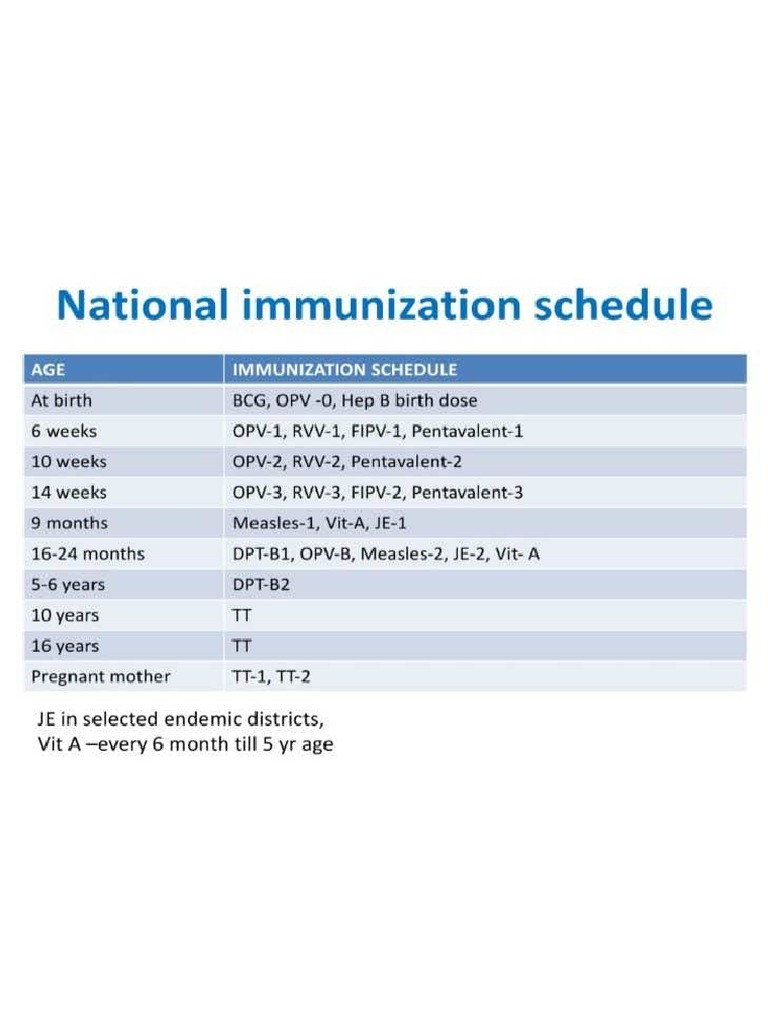 National immunization schedule

| AGE | IMMUNIZATION SCHEDULE |
|---|---|
| At birth | BCG, OPV -0, Hep B birth dose |
| 6 weeks | OPV-1, RVV-1, FIPV-1, Pentavalent-1 |
| 10 weeks | OPV-2, RVV-2, Pentavalent-2 |
| 14 weeks | OPV-3, RVV-3, FIPV-2, Pentavalent-3 |
| 9 months | Measles-1, Vit-A, JE-1 |
| 16-24 months | DPT-B1, OPV-B, Measles-2, JE-2, Vit- A |
| 5-6 years | DPT-B2 |
| 10 years | TT |
| 16 years | TT |
| Pregnant mother | TT-1, TT-2 |

JE in selected endemic districts,
Vit A –every 6 month till 5 yr age